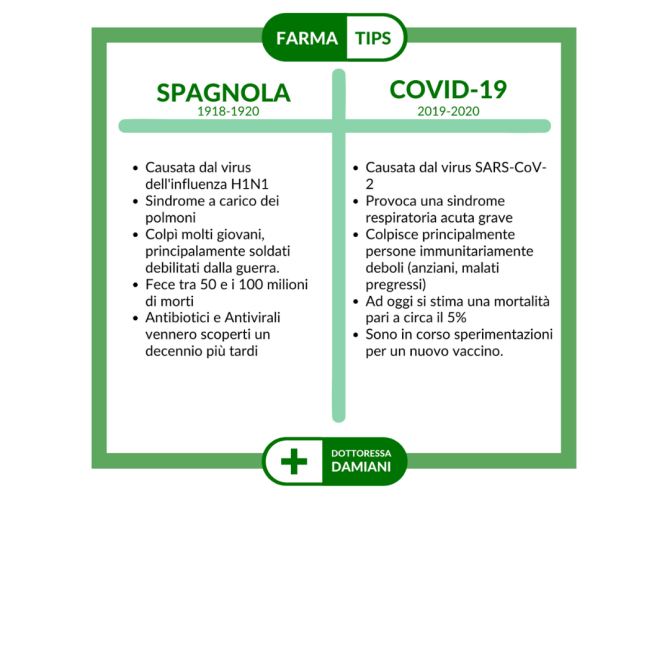 FARMA TIPS

SPAGNOLA
1918-1920

- Causata dal virus dell'influenza H1N1
- Sindrome a carico dei polmoni
- Colpì molti giovani, principalamente soldati debilitati dalla guerra.
- Fece tra 50 e i 100 milioni di morti
- Antibiotici e Antivirali vennero scoperti un decennio più tardi

COVID-19
2019-2020

- Causata dal virus SARS-CoV-2
- Provoca una sindrome respiratoria acuta grave
- Colpisce principalmente persone immunitariamente deboli (anziani, malati pregressi)
- Ad oggi si stima una mortalità pari a circa il 5%
- Sono in corso sperimentazioni per un nuovo vaccino.

DOTTORESSA
DAMIANI